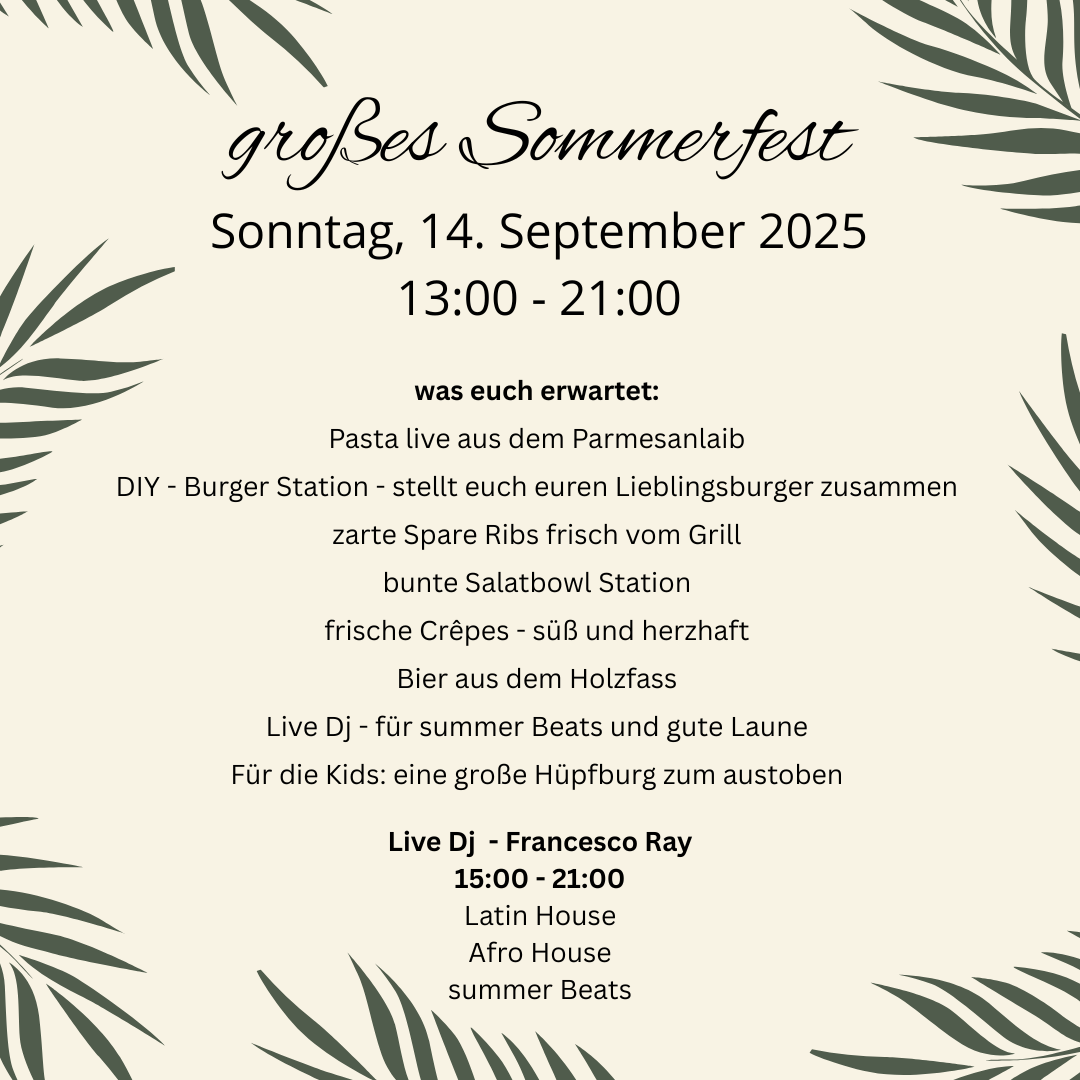 großes Sommerfest
Sonntag, 14. September 2025
13:00 - 21:00

was euch erwartet:
Pasta live aus dem Parmesanlaib
DIY - Burger Station - stellt euch euren Lieblingsburger zusammen
zarte Spare Ribs frisch vom Grill
bunte Salatbowl Station
frische Crêpes - süß und herzhaft
Bier aus dem Holzfass
Live Dj - für summer Beats und gute Laune
Für die Kids: eine große Hüpfburg zum austoben

Live Dj - Francesco Ray
15:00 - 21:00
Latin House
Afro House
summer Beats